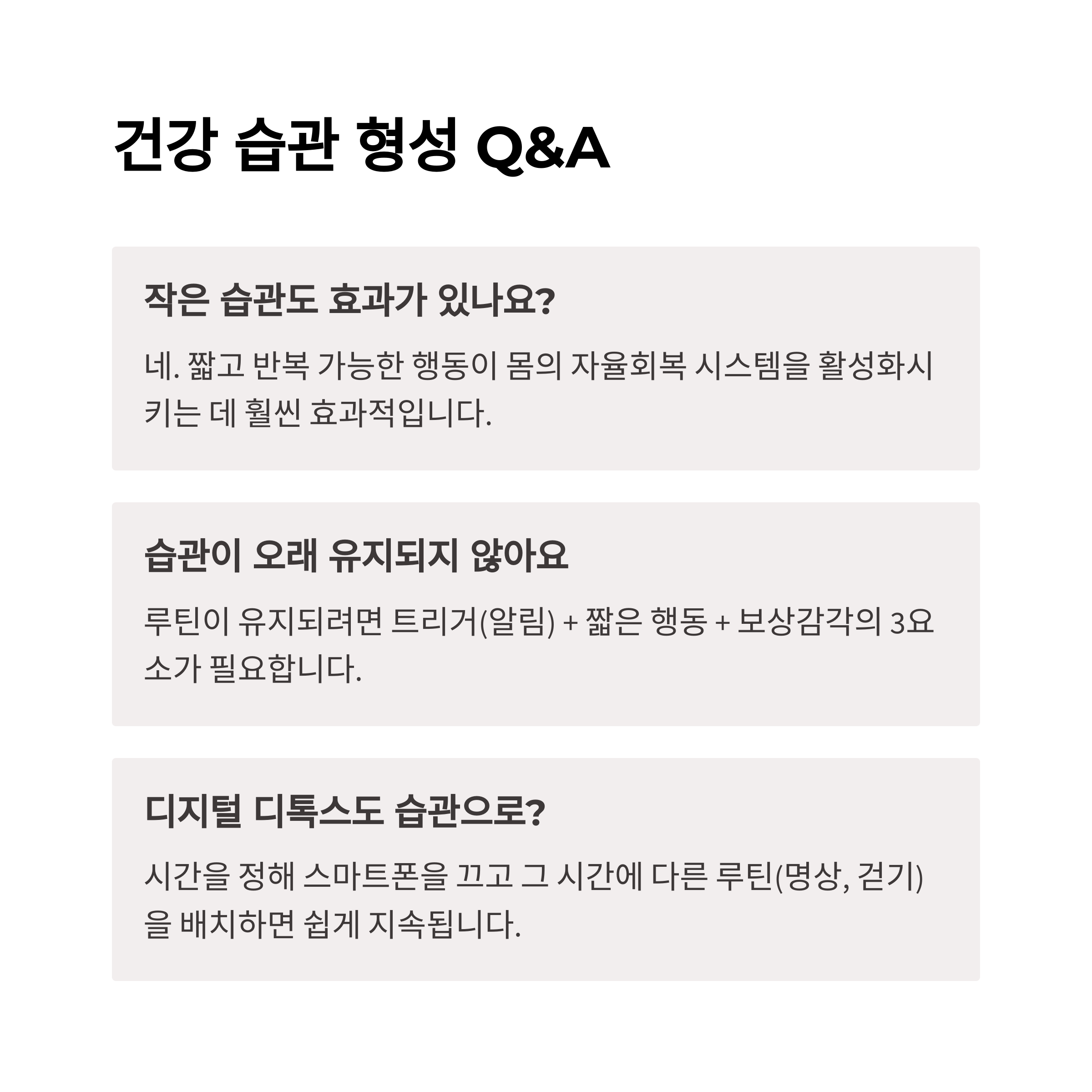 건강 습관 형성 Q&A

작은 습관도 효과가 있나요?

네. 짧고 반복 가능한 행동이 몸의 자율회복 시스템을 활성화시키는 데 훨씬 효과적입니다.

습관이 오래 유지되지 않아요

루틴이 유지되려면 트리거(알림) + 짧은 행동 + 보상감각의 3요소가 필요합니다.

디지털 디톡스도 습관으로?

시간을 정해 스마트폰을 끄고 그 시간에 다른 루틴(명상, 걷기)을 배치하면 쉽게 지속됩니다.